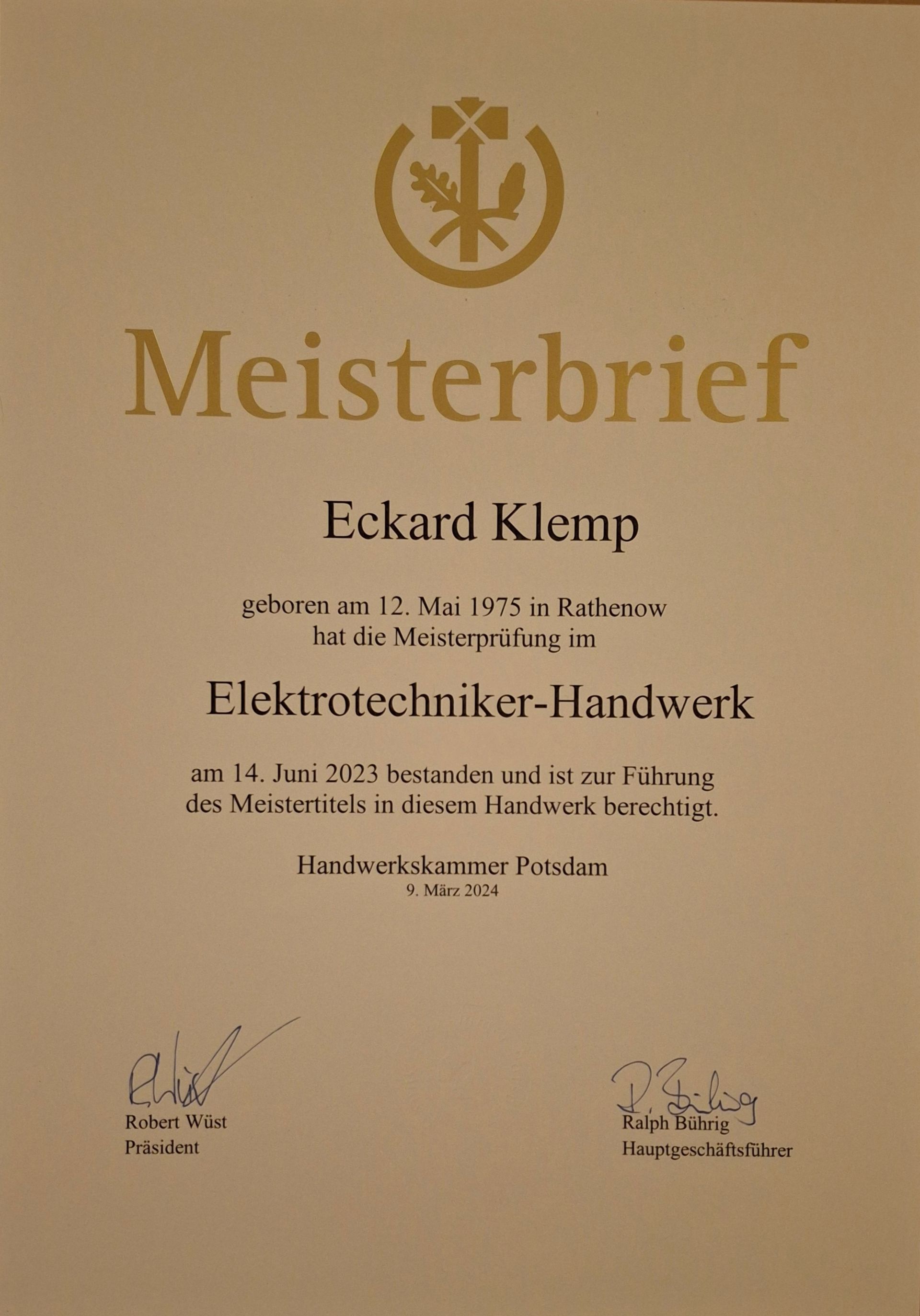 Meisterbrief

Eckard Klemp

geboren am 12. Mai 1975 in Rathenow
hat die Meisterprüfung im

Elektrotechniker-Handwerk

am 14. Juni 2023 bestanden und ist zur Führung des Meistertitels in diesem Handwerk berechtigt.

Handwerkskammer Potsdam
9. März 2024

Robert Wüst
Präsident

Ralph Bührig
Hauptgeschäftsführer